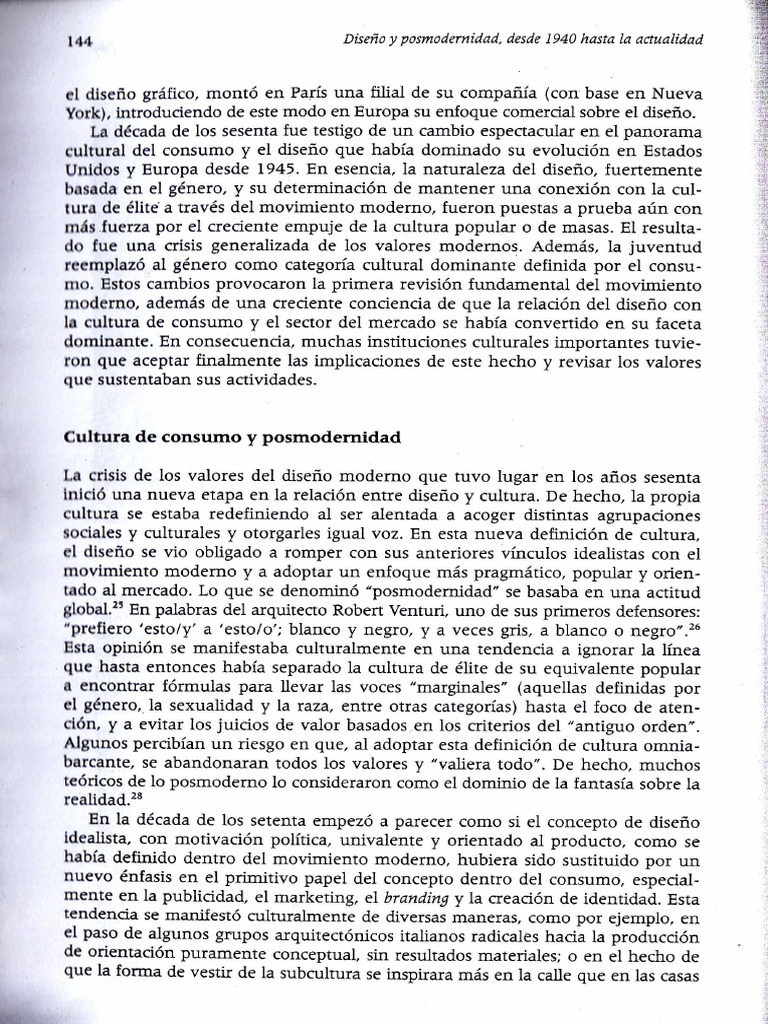 144 Diseño y posmodernidad, desde 1940 hasta la actualidad

el diseño gráfico, montó en París una filial de su compañía (con base en Nueva York), introduciendo de este modo en Europa su enfoque comercial sobre el diseño.

La década de los sesenta fue testigo de un cambio espectacular en el panorama cultural del consumo y el diseño que había dominado su evolución en Estados Unidos y Europa desde 1945. En esencia, la naturaleza del diseño, fuertemente basada en el género, y su determinación de mantener una conexión con la cultura de élite a través del movimiento moderno, fueron puestas a prueba aún con más fuerza por el creciente empuje de la cultura popular o de masas. El resultado fue una crisis generalizada de los valores modernos. Además, la juventud reemplazó al género como categoría cultural dominante definida por el consumo. Estos cambios provocaron la primera revisión fundamental del movimiento moderno, además de una creciente conciencia de que la relación del diseño con la cultura de consumo y el sector del mercado se había convertido en su faceta dominante. En consecuencia, muchas instituciones culturales importantes tuvieron que aceptar finalmente las implicaciones de este hecho y revisar los valores que sustentaban sus actividades.

Cultura de consumo y posmodernidad

La crisis de los valores del diseño moderno que tuvo lugar en los años sesenta inició una nueva etapa en la relación entre diseño y cultura. De hecho, la propia cultura se estaba redefiniendo al ser alentada a acoger distintas agrupaciones sociales y culturales y otorgarles igual voz. En esta nueva definición de cultura, el diseño se vio obligado a romper con sus anteriores vínculos idealistas con el movimiento moderno y a adoptar un enfoque más pragmático, popular y orientado al mercado. Lo que se denominó "posmodernidad" se basaba en una actitud global.$^{25}$ En palabras del arquitecto Robert Venturi, uno de sus primeros defensores: "prefiero 'esto/y' a 'esto/o'; blanco y negro, y a veces gris, a blanco o negro".$^{26}$ Esta opinión se manifestaba culturalmente en una tendencia a ignorar la línea que hasta entonces había separado la cultura de élite de su equivalente popular a encontrar fórmulas para llevar las voces "marginales" (aquellas definidas por el género, la sexualidad y la raza, entre otras categorías) hasta el foco de atención, y a evitar los juicios de valor basados en los criterios del "antiguo orden". Algunos percibían un riesgo en que, al adoptar esta definición de cultura omniabarcante, se abandonaran todos los valores y "valiera todo". De hecho, muchos teóricos de lo posmoderno lo consideraron como el dominio de la fantasía sobre la realidad.$^{28}$

En la década de los setenta empezó a parecer como si el concepto de diseño idealista, con motivación política, univalente y orientado al producto, como se había definido dentro del movimiento moderno, hubiera sido sustituido por un nuevo énfasis en el primitivo papel del concepto dentro del consumo, especialmente en la publicidad, el marketing, el branding y la creación de identidad. Esta tendencia se manifestó culturalmente de diversas maneras, como por ejemplo, en el paso de algunos grupos arquitectónicos italianos radicales hacia la producción de orientación puramente conceptual, sin resultados materiales; o en el hecho de que la forma de vestir de la subcultura se inspirara más en la calle que en las casas